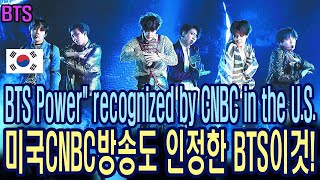 BTS

BTS Power" recognized by CNBC in the U.S.

미국CNBC방송도 인정한 BTS이것!